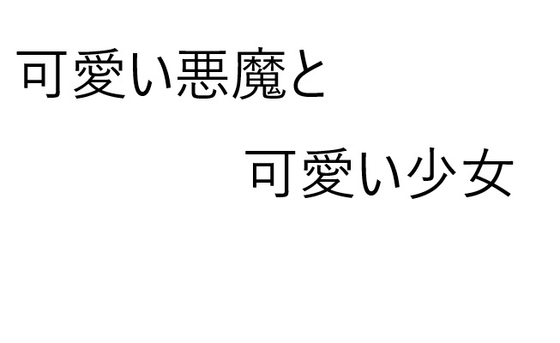 可愛い悪魔と

可愛い少女